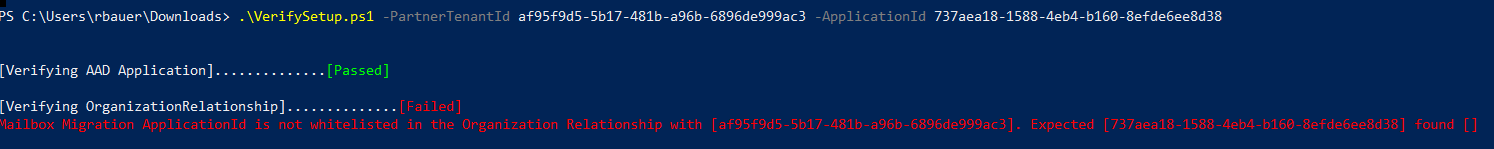 PS C:\Users\rbauer\Downloads> .\VerifySetup.ps1 -PartnerTenantId af95f9d5-5b17-481b-a96b-6896de999ac3 -ApplicationId 737aea18-1588-4eb4-b160-8efde6ee8d38

[Verifying AAD Application]..............[Passed]

[Verifying OrganizationRelationship]..............[Failed]
Mailbox Migration ApplicationId is not whitelisted in the Organization Relationship with [af95f9d5-5b17-481b-a96b-6896de999ac3]. Expected [737aea18-1588-4eb4-b160-8efde6ee8d38] found []